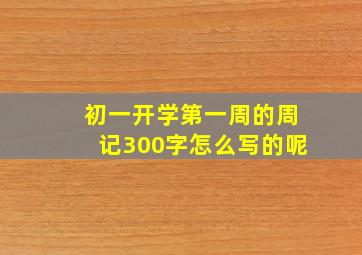 初一开学第一周的周记300字怎么写的呢